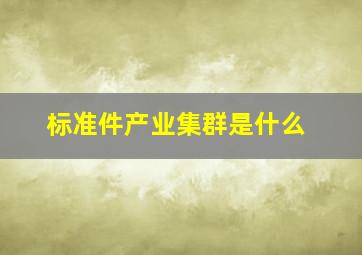 标准件产业集群是什么